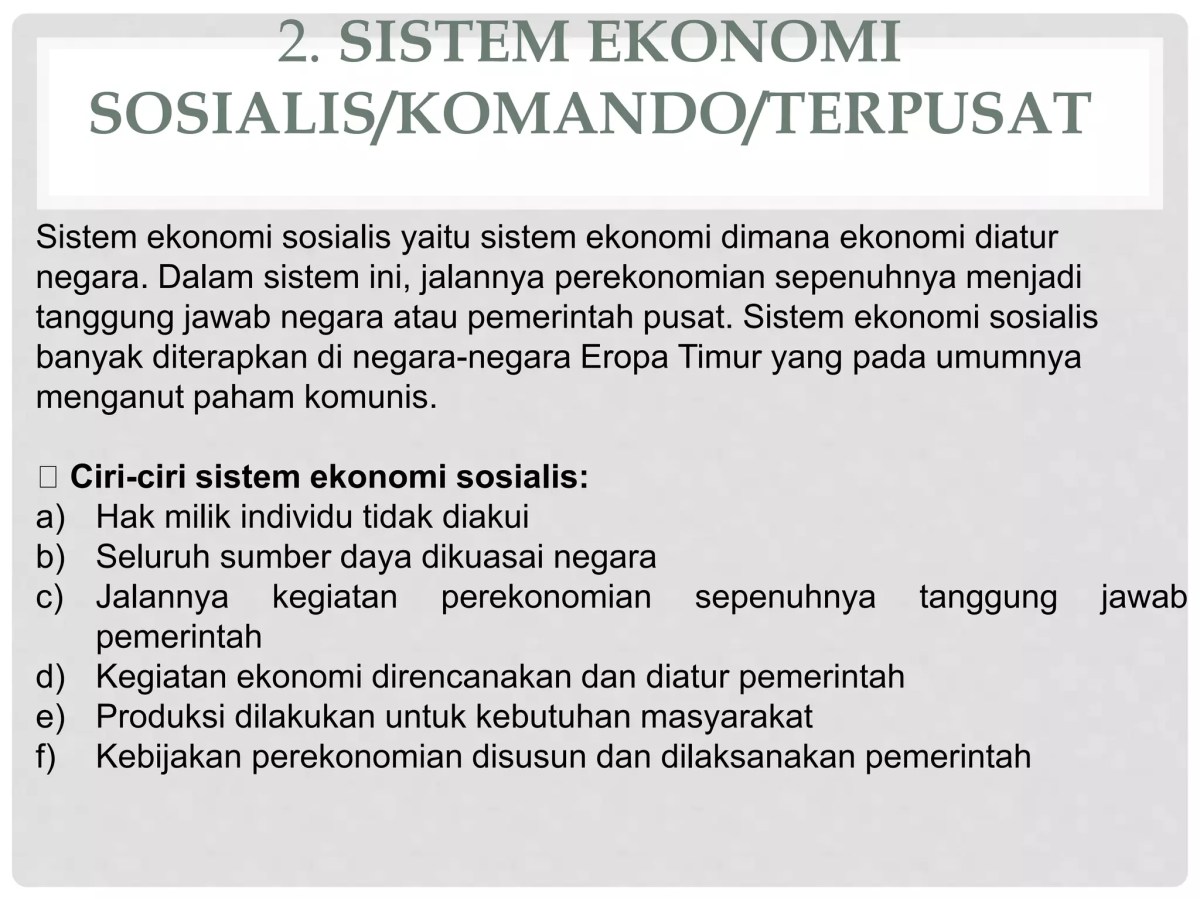 2. SISTEM EKONOMI SOSIALIS/KOMANDO/TERPUSAT

Sistem ekonomi sosialis yaitu sistem ekonomi dimana ekonomi diatur negara. Dalam sistem ini, jalannya perekonomian sepenuhnya menjadi tanggung jawab negara atau pemerintah pusat. Sistem ekonomi sosialis banyak diterapkan di negara-negara Eropa Timur yang pada umumnya menganut paham komunis.

 Ciri-ciri sistem ekonomi sosialis:
a) Hak milik individu tidak diakui
b) Seluruh sumber daya dikuasai negara
c) Jalannya kegiatan perekonomian sepenuhnya tanggung jawab pemerintah
d) Kegiatan ekonomi direncanakan dan diatur pemerintah
e) Produksi dilakukan untuk kebutuhan masyarakat
f) Kebijakan perekonomian disusun dan dilaksanakan pemerintah